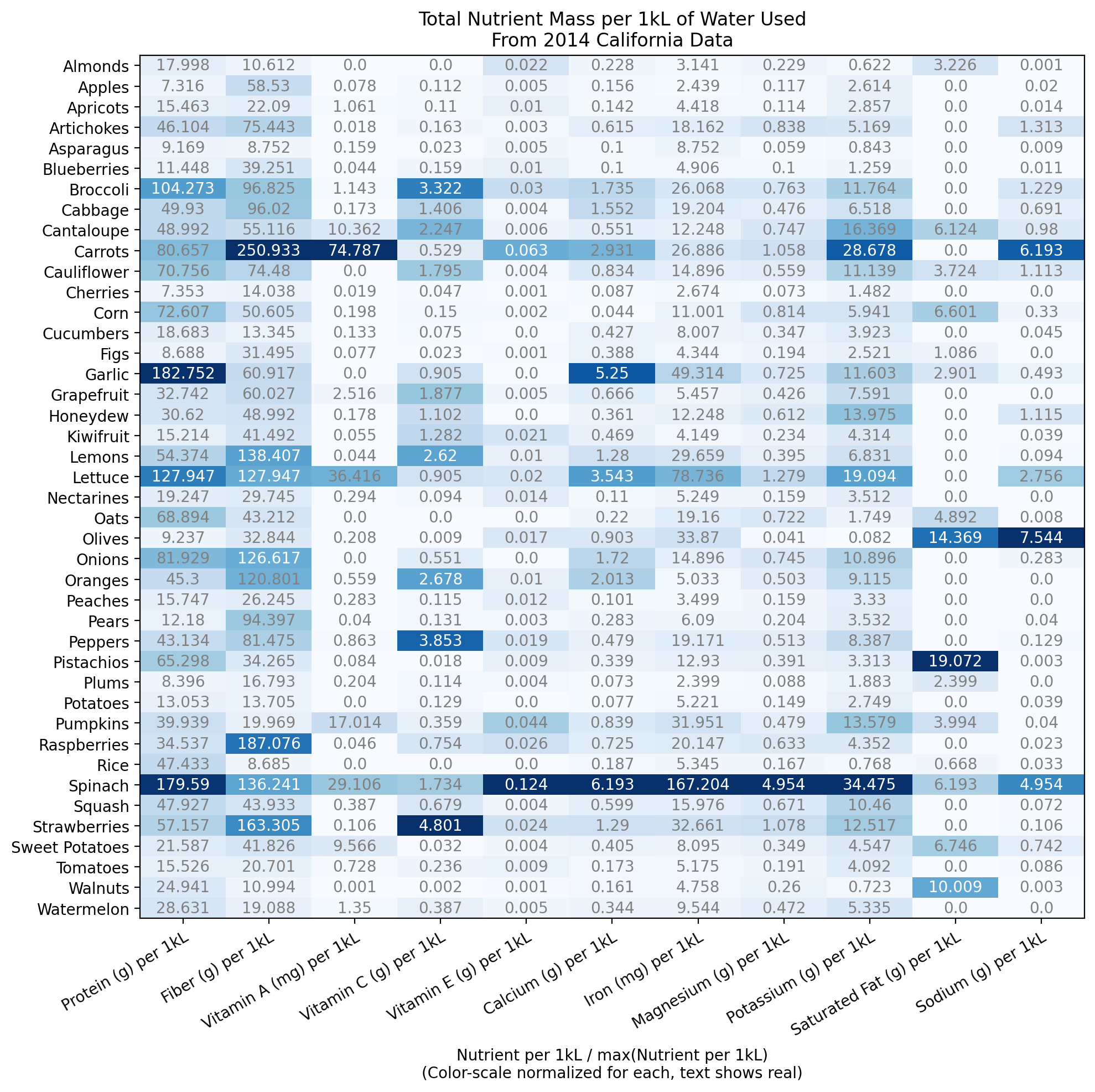 Total Nutrient Mass per 1kL of Water Used
From 2014 California Data

| | Protein (g) per 1kL | Fiber (g) per 1kL | Vitamin A (mg) per 1kL | Vitamin C (g) per 1kL | Vitamin E (g) per 1kL | Calcium (g) per 1kL | Iron (mg) per 1kL | Magnesium (g) per 1kL | Potassium (g) per 1kL | Saturated Fat (g) per 1kL | Sodium (g) per 1kL |
|---|---|---|---|---|---|---|---|---|---|---|---|
| Almonds | 17.998 | 10.612 | 0.0 | 0.0 | 0.022 | 0.228 | 3.141 | 0.229 | 0.622 | 3.226 | 0.001 |
| Apples | 7.316 | 58.53 | 0.078 | 0.112 | 0.005 | 0.156 | 2.439 | 0.117 | 2.614 | 0.0 | 0.02 |
| Apricots | 15.463 | 22.09 | 1.061 | 0.11 | 0.01 | 0.142 | 4.418 | 0.114 | 2.857 | 0.0 | 0.014 |
| Artichokes | 46.104 | 75.443 | 0.018 | 0.163 | 0.003 | 0.615 | 18.162 | 0.838 | 5.169 | 0.0 | 1.313 |
| Asparagus | 9.169 | 8.752 | 0.159 | 0.023 | 0.005 | 0.1 | 8.752 | 0.059 | 0.843 | 0.0 | 0.009 |
| Blueberries | 11.448 | 39.251 | 0.044 | 0.159 | 0.01 | 0.1 | 4.906 | 0.1 | 1.259 | 0.0 | 0.011 |
| Broccoli | 104.273 | 96.825 | 1.143 | 3.322 | 0.03 | 1.735 | 26.068 | 0.763 | 11.764 | 0.0 | 1.229 |
| Cabbage | 49.93 | 96.02 | 0.173 | 1.406 | 0.004 | 1.552 | 19.204 | 0.476 | 6.518 | 0.0 | 0.691 |
| Cantaloupe | 48.992 | 55.116 | 10.362 | 2.247 | 0.006 | 0.551 | 12.248 | 0.747 | 16.369 | 6.124 | 0.98 |
| Carrots | 80.657 | 250.933 | 74.787 | 0.529 | 0.063 | 2.931 | 26.886 | 1.058 | 28.678 | 0.0 | 6.193 |
| Cauliflower | 70.756 | 74.48 | 0.0 | 1.795 | 0.004 | 0.834 | 14.896 | 0.559 | 11.139 | 3.724 | 1.113 |
| Cherries | 7.353 | 14.038 | 0.019 | 0.047 | 0.001 | 0.087 | 2.674 | 0.073 | 1.482 | 0.0 | 0.0 |
| Corn | 72.607 | 50.605 | 0.198 | 0.15 | 0.002 | 0.044 | 11.001 | 0.814 | 5.941 | 6.601 | 0.33 |
| Cucumbers | 18.683 | 13.345 | 0.133 | 0.075 | 0.0 | 0.427 | 8.007 | 0.347 | 3.923 | 0.0 | 0.045 |
| Figs | 8.688 | 31.495 | 0.077 | 0.023 | 0.001 | 0.388 | 4.344 | 0.194 | 2.521 | 1.086 | 0.0 |
| Garlic | 182.752 | 60.917 | 0.0 | 0.905 | 0.0 | 5.25 | 49.314 | 0.725 | 11.603 | 2.901 | 0.493 |
| Grapefruit | 32.742 | 60.027 | 2.516 | 1.877 | 0.005 | 0.666 | 5.457 | 0.426 | 7.591 | 0.0 | 0.0 |
| Honeydew | 30.62 | 48.992 | 0.178 | 1.102 | 0.0 | 0.361 | 12.248 | 0.612 | 13.975 | 0.0 | 1.115 |
| Kiwifruit | 15.214 | 41.492 | 0.055 | 1.282 | 0.021 | 0.469 | 4.149 | 0.234 | 4.314 | 0.0 | 0.039 |
| Lemons | 54.374 | 138.407 | 0.044 | 2.62 | 0.01 | 1.28 | 29.659 | 0.395 | 6.831 | 0.0 | 0.094 |
| Lettuce | 127.947 | 127.947 | 36.416 | 0.905 | 0.02 | 3.543 | 78.736 | 1.279 | 19.094 | 0.0 | 2.756 |
| Nectarines | 19.247 | 29.745 | 0.294 | 0.094 | 0.014 | 0.11 | 5.249 | 0.159 | 3.512 | 0.0 | 0.0 |
| Oats | 68.894 | 43.212 | 0.0 | 0.0 | 0.0 | 0.22 | 19.16 | 0.722 | 1.749 | 4.892 | 0.008 |
| Olives | 9.237 | 32.844 | 0.208 | 0.009 | 0.017 | 0.903 | 33.87 | 0.041 | 0.082 | 14.369 | 7.544 |
| Onions | 81.929 | 126.617 | 0.0 | 0.551 | 0.0 | 1.72 | 14.896 | 0.745 | 10.896 | 0.0 | 0.283 |
| Oranges | 45.3 | 120.801 | 0.559 | 2.678 | 0.01 | 2.013 | 5.033 | 0.503 | 9.115 | 0.0 | 0.0 |
| Peaches | 15.747 | 26.245 | 0.283 | 0.115 | 0.012 | 0.101 | 3.499 | 0.159 | 3.33 | 0.0 | 0.0 |
| Pears | 12.18 | 94.397 | 0.04 | 0.131 | 0.003 | 0.283 | 6.09 | 0.204 | 3.532 | 0.0 | 0.04 |
| Peppers | 43.134 | 81.475 | 0.863 | 3.853 | 0.019 | 0.479 | 19.171 | 0.513 | 8.387 | 0.0 | 0.129 |
| Pistachios | 65.298 | 34.265 | 0.084 | 0.018 | 0.009 | 0.339 | 12.93 | 0.391 | 3.313 | 19.072 | 0.003 |
| Plums | 8.396 | 16.793 | 0.204 | 0.114 | 0.004 | 0.073 | 2.399 | 0.088 | 1.883 | 2.399 | 0.0 |
| Potatoes | 13.053 | 13.705 | 0.0 | 0.129 | 0.0 | 0.077 | 5.221 | 0.149 | 2.749 | 0.0 | 0.039 |
| Pumpkins | 39.939 | 19.969 | 17.014 | 0.359 | 0.044 | 0.839 | 31.951 | 0.479 | 13.579 | 3.994 | 0.04 |
| Raspberries | 34.537 | 187.076 | 0.046 | 0.754 | 0.026 | 0.725 | 20.147 | 0.633 | 4.352 | 0.0 | 0.023 |
| Rice | 47.433 | 8.685 | 0.0 | 0.0 | 0.0 | 0.187 | 5.345 | 0.167 | 0.768 | 0.668 | 0.033 |
| Spinach | 179.59 | 136.241 | 29.106 | 1.734 | 0.124 | 6.193 | 167.204 | 4.954 | 34.475 | 6.193 | 4.954 |
| Squash | 47.927 | 43.933 | 0.387 | 0.679 | 0.004 | 0.599 | 15.976 | 0.671 | 10.46 | 0.0 | 0.072 |
| Strawberries | 57.157 | 163.305 | 0.106 | 4.801 | 0.024 | 1.29 | 32.661 | 1.078 | 12.517 | 0.0 | 0.106 |
| Sweet Potatoes | 21.587 | 41.826 | 9.566 | 0.032 | 0.004 | 0.405 | 8.095 | 0.349 | 4.547 | 6.746 | 0.742 |
| Tomatoes | 15.526 | 20.701 | 0.728 | 0.236 | 0.009 | 0.173 | 5.175 | 0.191 | 4.092 | 0.0 | 0.086 |
| Walnuts | 24.941 | 10.994 | 0.001 | 0.002 | 0.001 | 0.161 | 4.758 | 0.26 | 0.723 | 10.009 | 0.003 |
| Watermelon | 28.631 | 19.088 | 1.35 | 0.387 | 0.005 | 0.344 | 9.544 | 0.472 | 5.335 | 0.0 | 0.0 |

Nutrient per 1kL / max(Nutrient per 1kL)
(Color-scale normalized for each, text shows real)